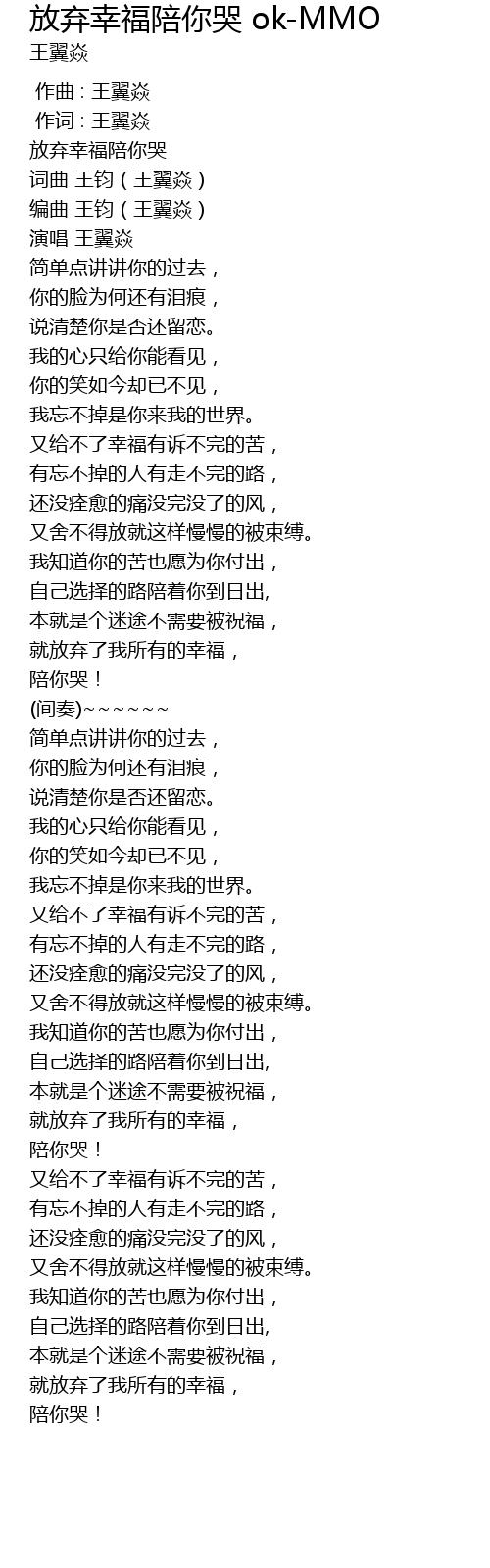 放弃幸福陪你哭 ok-MMO
王翼焱

作曲 : 王翼焱
作词 : 王翼焱
放弃幸福陪你哭
词曲 王钧（王翼焱）
编曲 王钧（王翼焱）
演唱 王翼焱
简单点讲讲你的过去，
你的脸为何还有泪痕，
说清楚你是否还留恋。
我的心只给你能看见，
你的笑如今却已不见，
我忘不掉是你来我的世界。
又给不了幸福有诉不完的苦，
有忘不掉的人有走不完的路，
还没痊愈的痛没完没了的风，
又舍不得放就这样慢慢的被束缚。
我知道你的苦也愿为你付出，
自己选择的路陪着你到日出,
本就是个迷途不需要被祝福，
就放弃了我所有的幸福，
陪你哭！
(间奏)~~~~~~
简单点讲讲你的过去，
你的脸为何还有泪痕，
说清楚你是否还留恋。
我的心只给你能看见，
你的笑如今却已不见，
我忘不掉是你来我的世界。
又给不了幸福有诉不完的苦，
有忘不掉的人有走不完的路，
还没痊愈的痛没完没了的风，
又舍不得放就这样慢慢的被束缚。
我知道你的苦也愿为你付出，
自己选择的路陪着你到日出,
本就是个迷途不需要被祝福，
就放弃了我所有的幸福，
陪你哭！
又给不了幸福有诉不完的苦，
有忘不掉的人有走不完的路，
还没痊愈的痛没完没了的风，
又舍不得放就这样慢慢的被束缚。
我知道你的苦也愿为你付出，
自己选择的路陪着你到日出,
本就是个迷途不需要被祝福，
就放弃了我所有的幸福，
陪你哭！